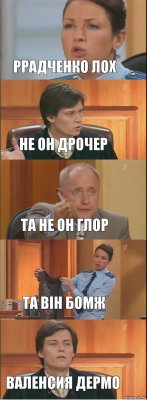 РРАДЧЕНКО ЛОХ

НЕ ОН ДРОЧЕР

ТА НЕ ОН ГЛОР

ТА ВІН БОМЖ

ВАЛЕНСИЯ ДЕРМО